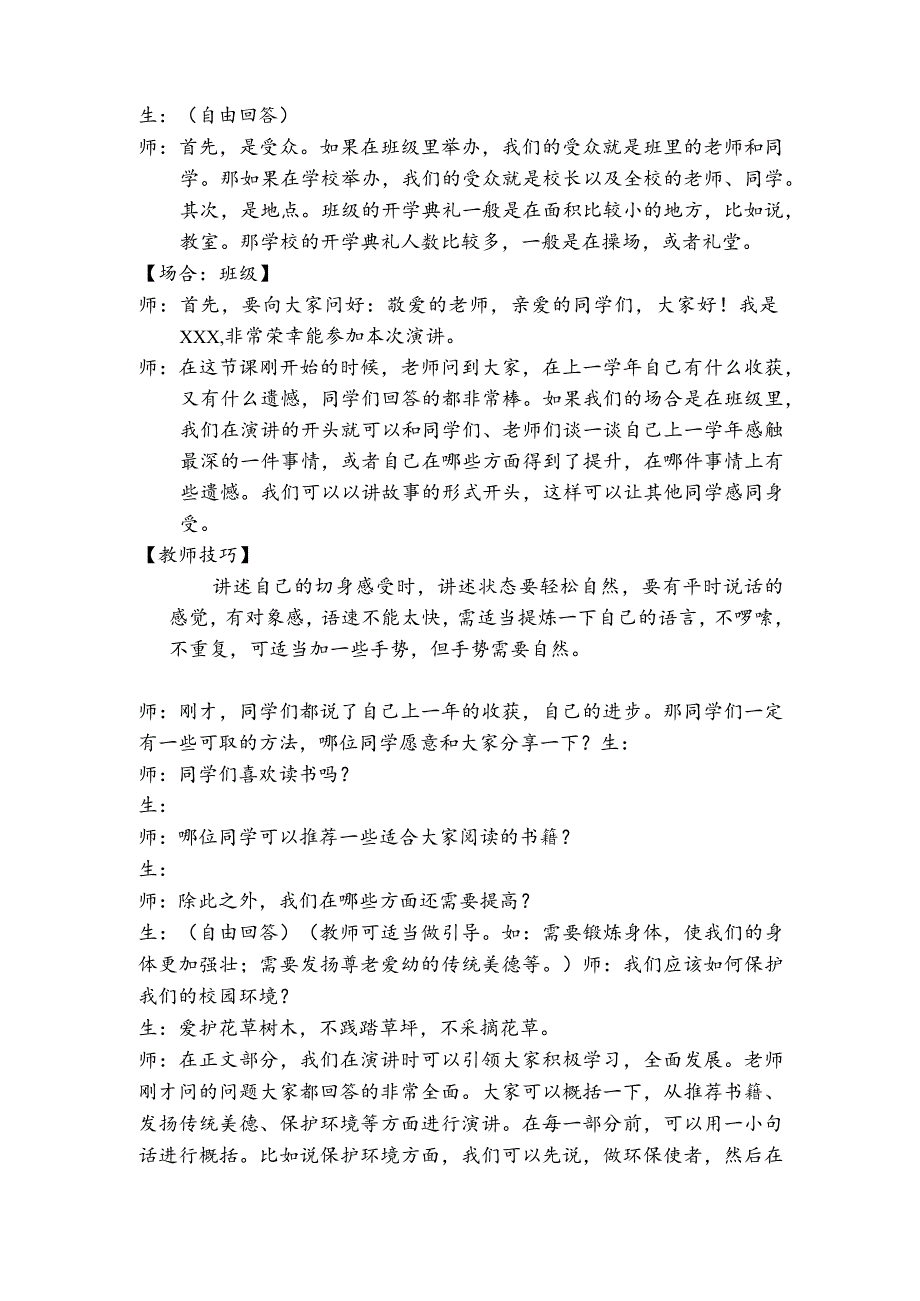 生：（自由回答）

师：首先，是受众。如果在班级里举办，我们的受众就是班里的老师和同学。那如果在学校举办，我们的受众就是校长以及全校的老师、同学。其次，是地点。班级的开学典礼一般是在面积比较小的地方，比如说，教室。那学校的开学典礼人数比较多，一般是在操场，或者礼堂。

【场合：班级】

师：首先，要向大家问好：敬爱的老师，亲爱的同学们，大家好！我是XXX,非常荣幸能参加本次演讲。

师：在这节课刚开始的时候，老师问到大家，在上一学年自己有什么收获，又有什么遗憾，同学们回答的都非常棒。如果我们的场合是在班级里，我们在演讲的开头就可以和同学们、老师们谈一谈自己上一学年感触最深的一件事情，或者自己在哪些方面得到了提升，在哪件事情上有些遗憾。我们可以以讲故事的形式开头，这样可以让其他同学感同身受。

【教师技巧】

讲述自己的切身感受时，讲述状态要轻松自然，要有平时说话的感觉，有对象感，语速不能太快，需适当提炼一下自己的语言，不啰嗦，不重复，可适当加一些手势，但手势需要自然。

师：刚才，同学们都说了自己上一年的收获，自己的进步。那同学们一定有一些可取的方法，哪位同学愿意和大家分享一下？生：

师：同学们喜欢读书吗？

生：

师：哪位同学可以推荐一些适合大家阅读的书籍？

生：

师：除此之外，我们在哪些方面还需要提高？

生：（自由回答）（教师可适当做引导。如：需要锻炼身体，使我们的身体更加强壮；需要发扬尊老爱幼的传统美德等。）师：我们应该如何保护我们的校园环境？

生：爱护花草树木，不践踏草坪，不采摘花草。

师：在正文部分，我们在演讲时可以引领大家积极学习，全面发展。老师刚才问的问题大家都回答的非常全面。大家可以概括一下，从推荐书籍、发扬传统美德、保护环境等方面进行演讲。在每一部分前，可以用一小句话进行概括。比如说保护环境方面，我们可以先说，做环保使者，然后在